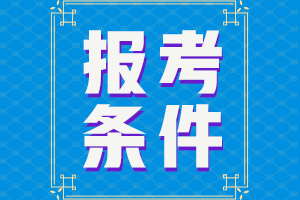 报考
条件